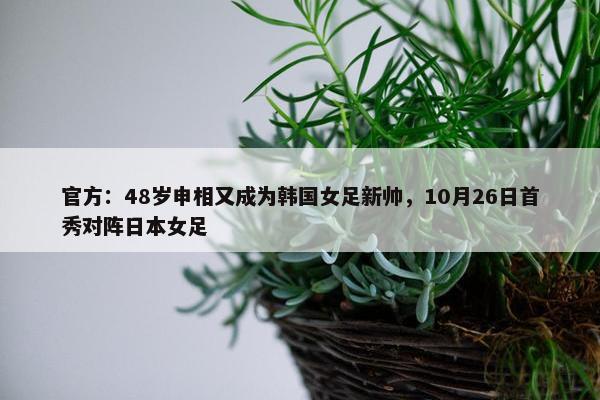 官方：48岁申相又成为韩国女足新帅，10月26日首秀对阵日本女足